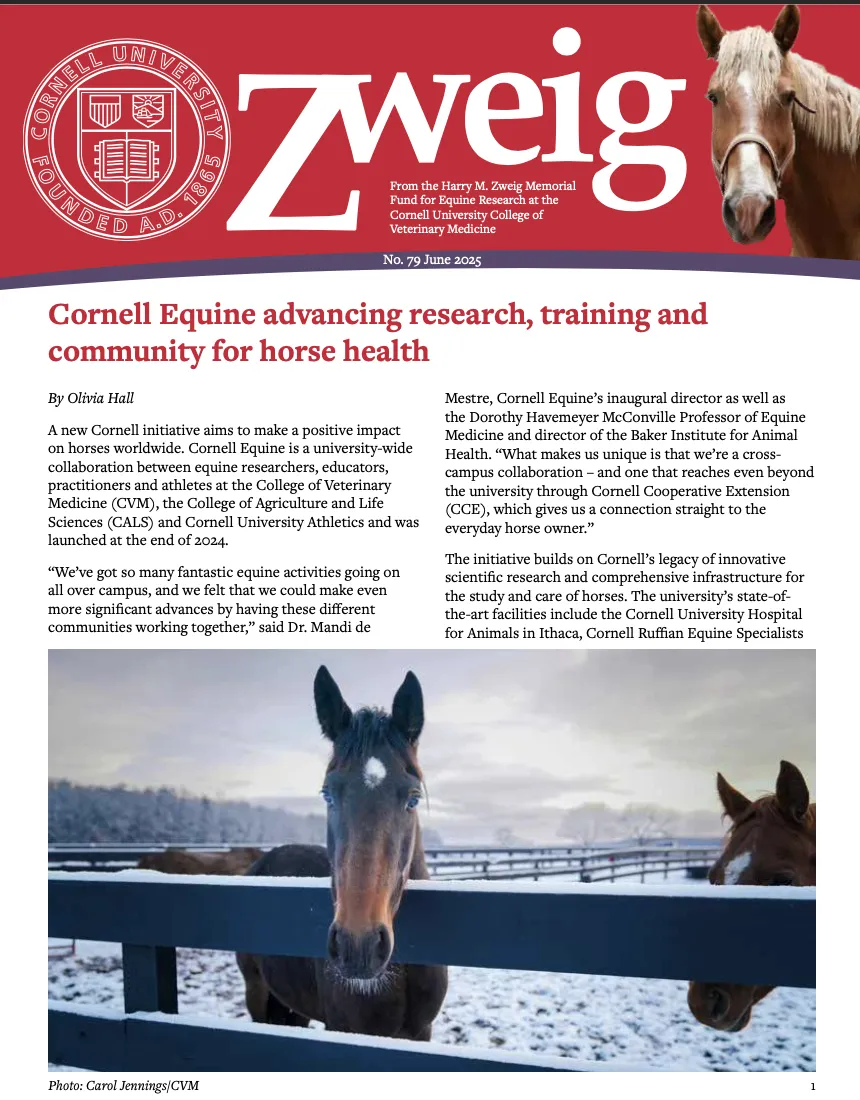 CORNELL UNIVERSITY FOUNDED A.D. 1865

Zweig

From the Harry M. Zweig Memorial Fund for Equine Research at the Cornell University College of Veterinary Medicine

No. 79 June 2025

Cornell Equine advancing research, training and community for horse health

By Olivia Hall

A new Cornell initiative aims to make a positive impact on horses worldwide. Cornell Equine is a university-wide collaboration between equine researchers, educators, practitioners and athletes at the College of Veterinary Medicine (CVM), the College of Agriculture and Life Sciences (CALS) and Cornell University Athletics and was launched at the end of 2024.

“We’ve got so many fantastic equine activities going on all over campus, and we felt that we could make even more significant advances by having these different communities working together,” said Dr. Mandi de Mestre, Cornell Equine’s inaugural director as well as the Dorothy Havemeyer McConville Professor of Equine Medicine and director of the Baker Institute for Animal Health. “What makes us unique is that we’re a cross-campus collaboration – and one that reaches even beyond the university through Cornell Cooperative Extension (CCE), which gives us a connection straight to the everyday horse owner.”

The initiative builds on Cornell’s legacy of innovative scientific research and comprehensive infrastructure for the study and care of horses. The university’s state-of-the-art facilities include the Cornell University Hospital for Animals in Ithaca, Cornell Ruffian Equine Specialists

Photo: Carol Jennings/CVM

1